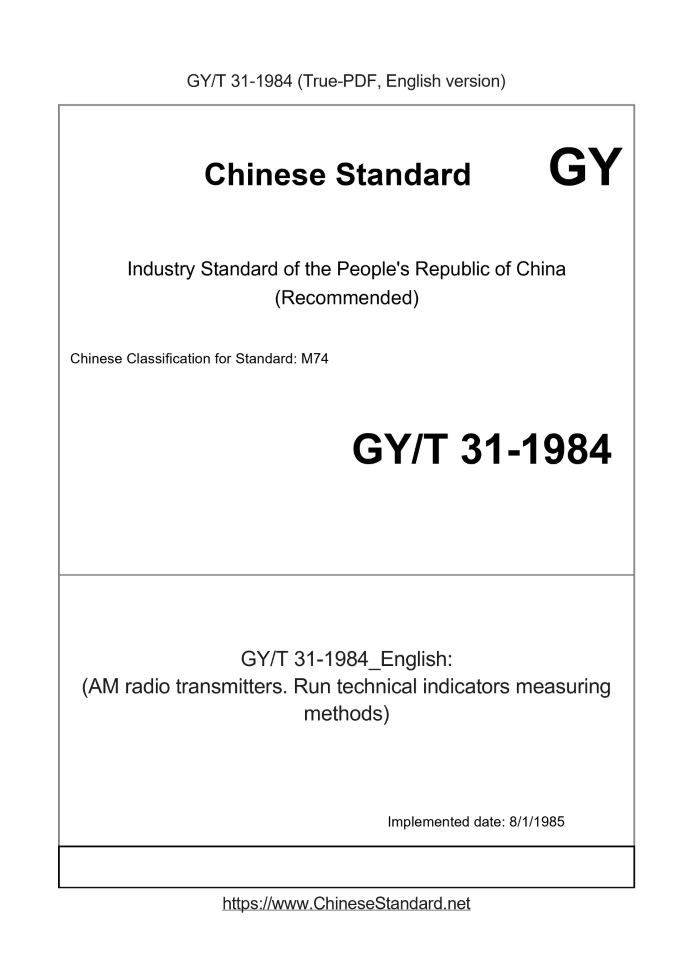 GY/T 31-1984 (True-PDF, English version)

Chinese Standard

GY

Industry Standard of the People's Republic of China (Recommended)

Chinese Classification for Standard: M74

GY/T 31-1984

GY/T 31-1984_English: (AM radio transmitters. Run technical indicators measuring methods)

Implemented date: 8/1/1985

https://www.ChineseStandard.net